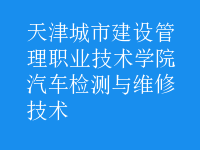 天津城市建设管理职业技术学院汽车检测与维修技术